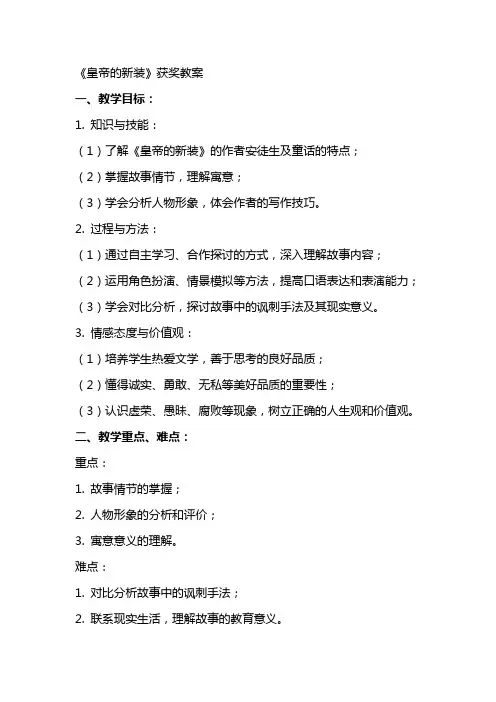 《皇帝的新装》获奖教案

一、教学目标：

1. 知识与技能：

（1）了解《皇帝的新装》的作者安徒生及童话的特点；

（2）掌握故事情节，理解寓意；

（3）学会分析人物形象，体会作者的写作技巧。

2. 过程与方法：

（1）通过自主学习、合作探讨的方式，深入理解故事内容；

（2）运用角色扮演、情景模拟等方法，提高口语表达和表演能力；

（3）学会对比分析，探讨故事中的讽刺手法及其现实意义。

3. 情感态度与价值观：

（1）培养学生热爱文学，善于思考的良好品质；

（2）懂得诚实、勇敢、无私等美好品质的重要性；

（3）认识虚荣、愚昧、腐败等现象，树立正确的人生观和价值观。

二、教学重点、难点：

重点：

1. 故事情节的掌握；

2. 人物形象的分析和评价；

3. 寓意意义的理解。

难点：

1. 对比分析故事中的讽刺手法；

2. 联系现实生活，理解故事的教育意义。